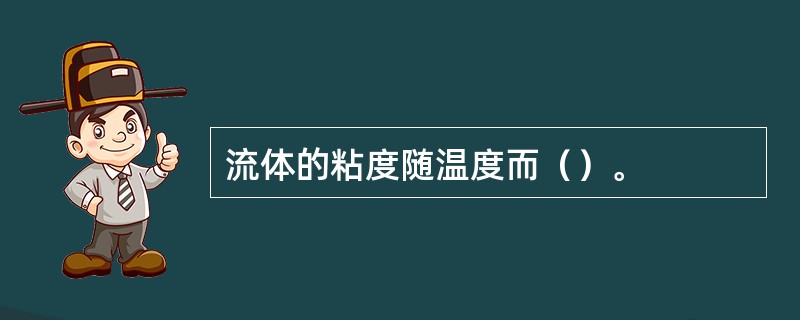 流体的粘度随温度而（）。